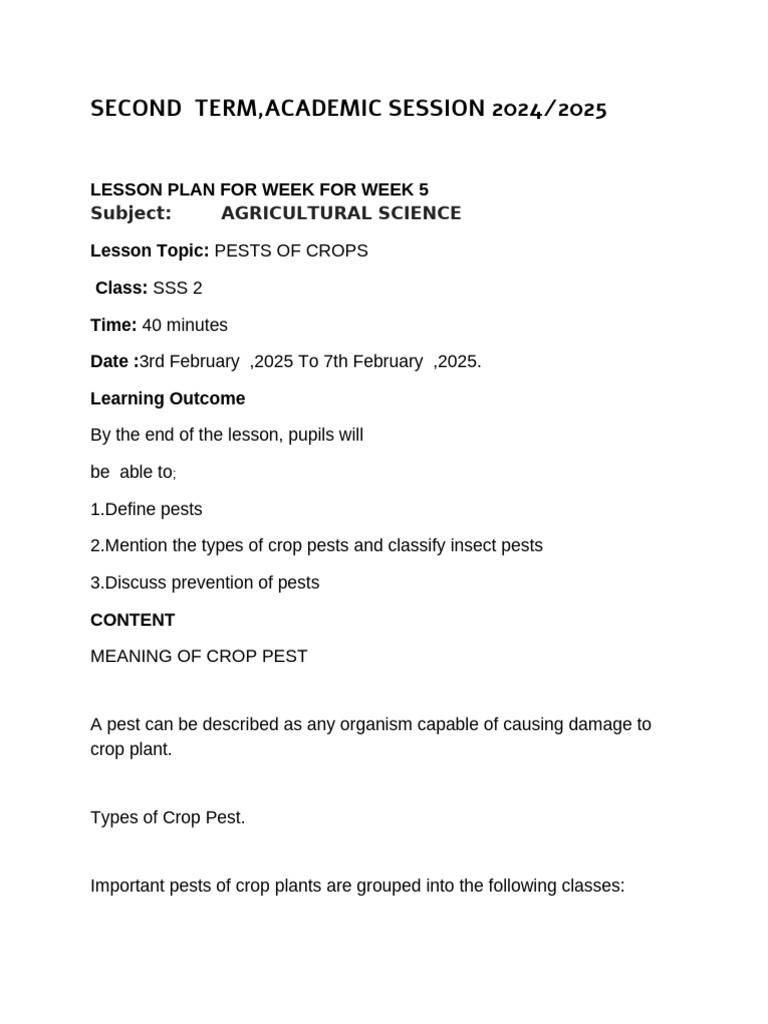 SECOND TERM,ACADEMIC SESSION 2024/2025

LESSON PLAN FOR WEEK FOR WEEK 5
Subject: AGRICULTURAL SCIENCE

Lesson Topic: PESTS OF CROPS

Class: SSS 2

Time: 40 minutes

Date :3rd February ,2025 To 7th February ,2025.

Learning Outcome

By the end of the lesson, pupils will

be able to;

1.Define pests

2.Mention the types of crop pests and classify insect pests

3.Discuss prevention of pests

CONTENT

MEANING OF CROP PEST

A pest can be described as any organism capable of causing damage to crop plant.

Types of Crop Pest.

Important pests of crop plants are grouped into the following classes: